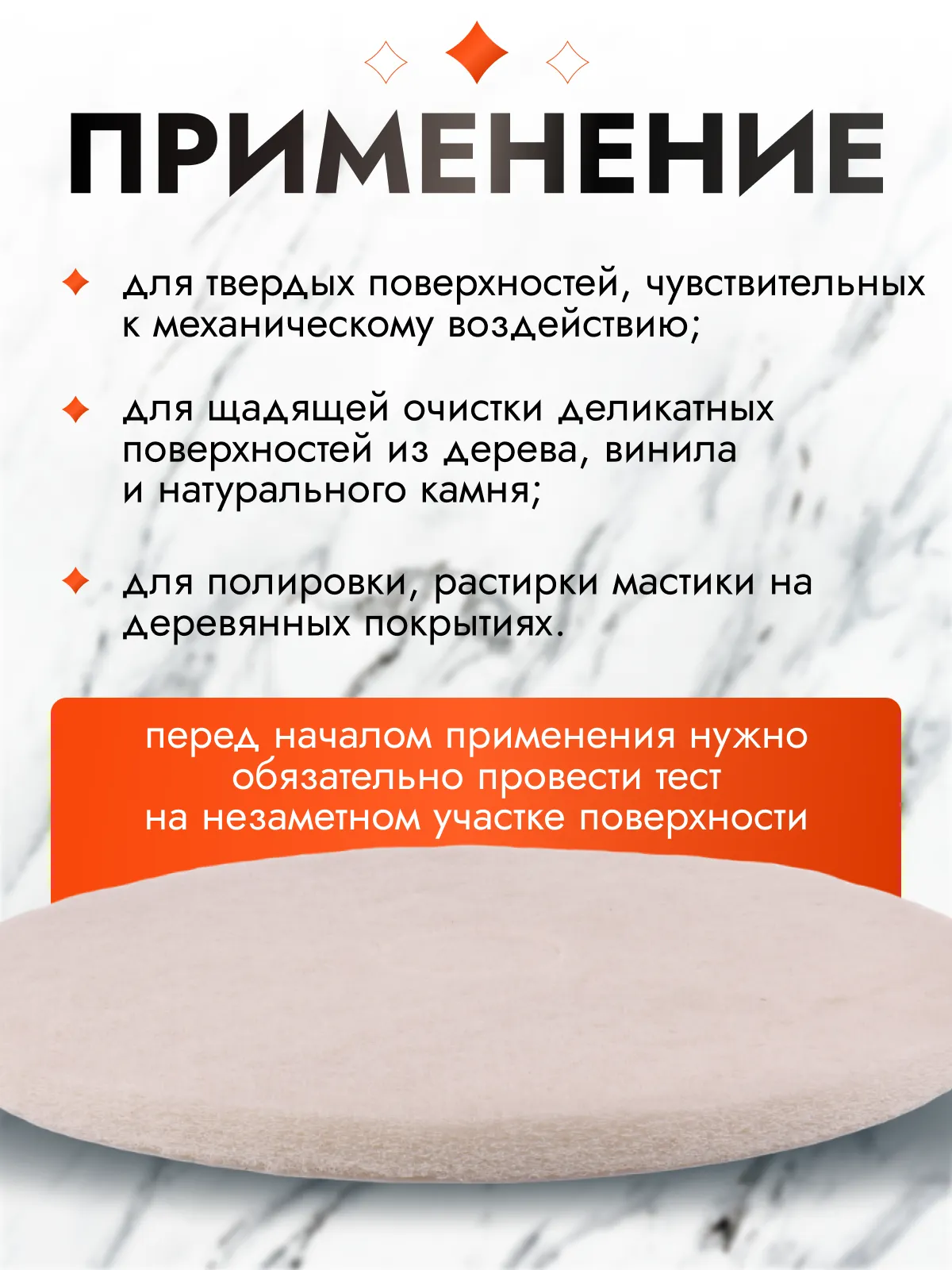 ПРИМЕНЕНИЕ

для твердых поверхностей, чувствительных к механическому воздействию;

для щадящей очистки деликатных поверхностей из дерева, винила и натурального камня;

для полировки, растирки мастики на деревянных покрытиях.

перед началом применения нужно обязательно провести тест на незаметном участке поверхности